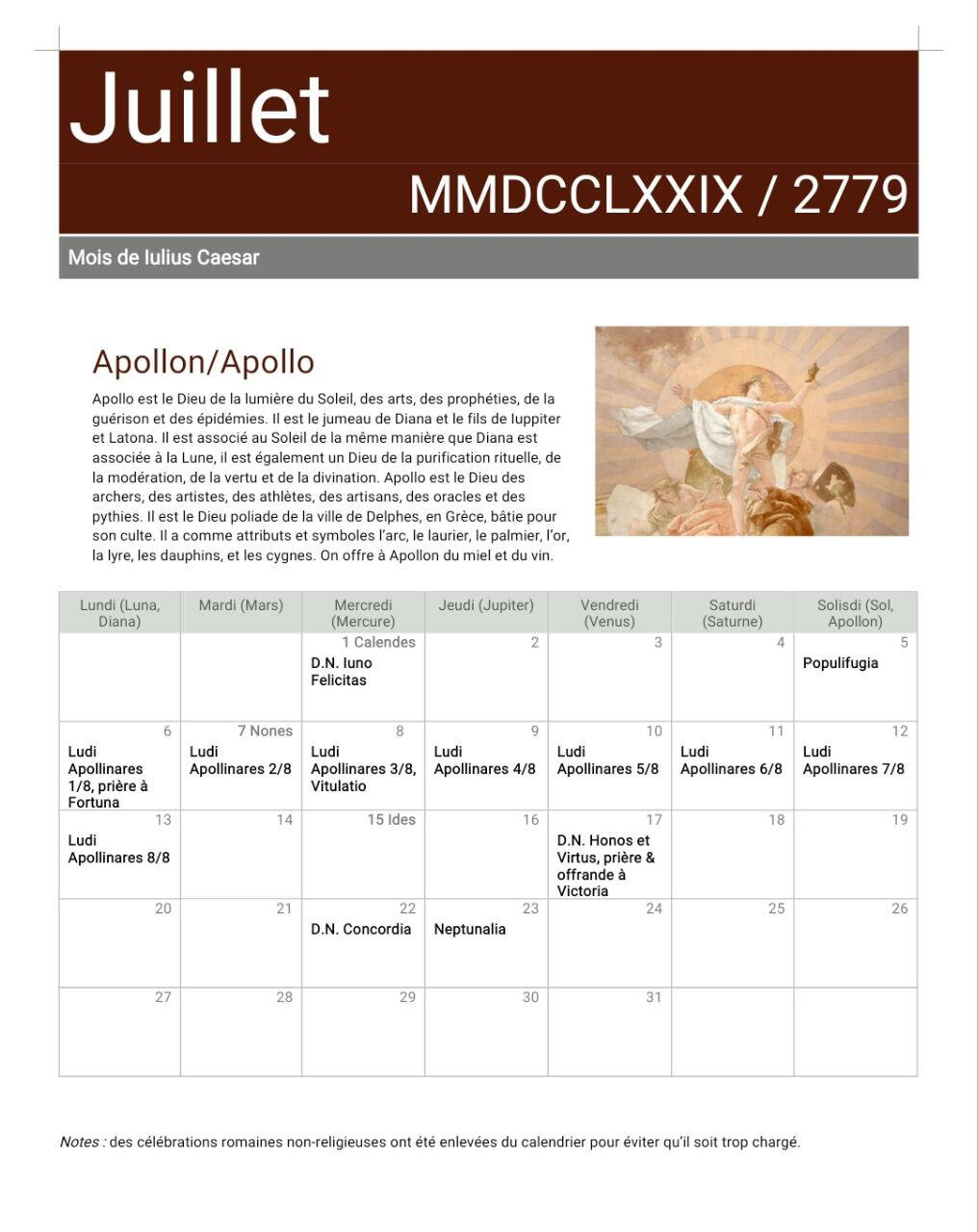 Juillet

MMDCCLXXIX / 2779

Mois de Iulius Caesar

Apollon/Apollo

Apollo est le Dieu de la lumière du Soleil, des arts, des prophéties, de la guérison et des épidémies. Il est le jumeau de Diana et le fils de Iuppiter et Latona. Il est associé au Soleil de la même manière que Diana est associée à la Lune, il est également un Dieu de la purification rituelle, de la modération, de la vertu et de la divination. Apollo est le Dieu des archers, des artistes, des athlètes, des artisans, des oracles et des pythies. Il est le Dieu poliade de la ville de Delphes, en Grèce, bâtie pour son culte. Il a comme attributs et symboles l'arc, le laurier, le palmier, l'or, la lyre, les dauphins, et les cygnes. On offre à Apollon du miel et du vin.

| Lundi (Luna, Diana) | Mardi (Mars) | Mercredi (Mercure) | Jeudi (Jupiter) | Vendredi (Venus) | Saturdi (Saturne) | Solisdi (Sol, Apollon) |
|---|---|---|---|---|---|---|
| | | 1 Calendes D.N. Iuno Felicitas | 2 | 3 | 4 | 5 Populifugia |
| 6 Ludi Apollinares 1/8, prière à Fortuna | 7 Nones Ludi Apollinares 2/8 | 8 Ludi Apollinares 3/8, Vitulatio | 9 Ludi Apollinares 4/8 | 10 Ludi Apollinares 5/8 | 11 Ludi Apollinares 6/8 | 12 Ludi Apollinares 7/8 |
| 13 Ludi Apollinares 8/8 | 14 | 15 Ides | 16 | 17 D.N. Honos et Virtus, prière & offrande à Victoria | 18 | 19 |
| 20 | 21 | 22 D.N. Concordia | 23 Neptunalia | 24 | 25 | 26 |
| 27 | 28 | 29 | 30 | 31 | | |

Notes : des célébrations romaines non-religieuses ont été enlevées du calendrier pour éviter qu'il soit trop chargé.